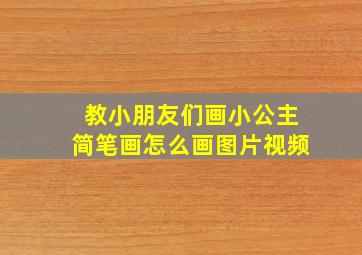 教小朋友们画小公主
简笔画怎么画图片视频